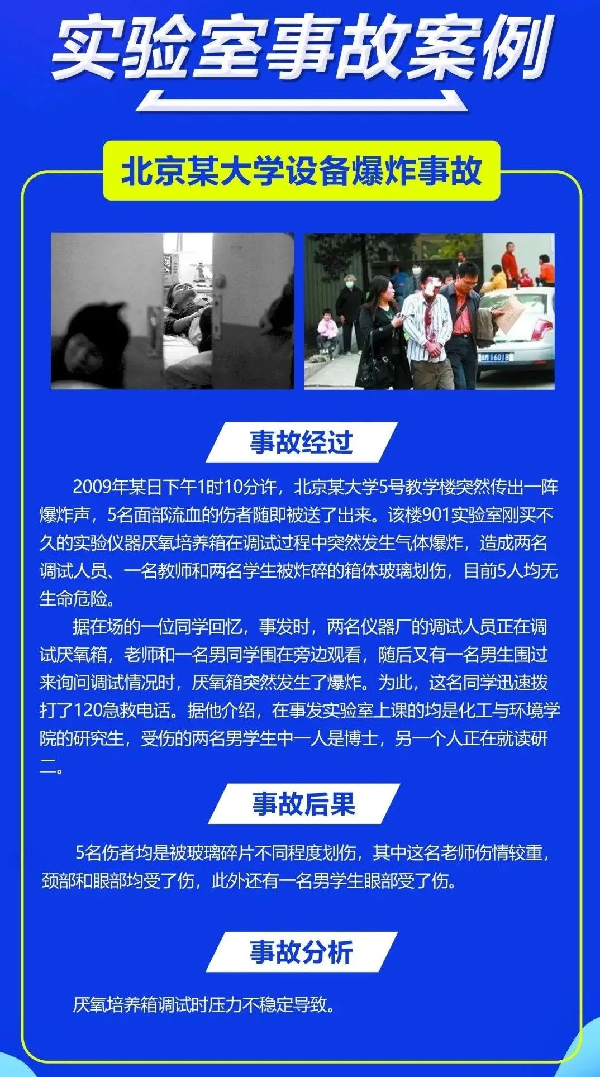 实验室事故案例

北京某大学设备爆炸事故

事故经过

2009年某日下午1时10分许，北京某大学5号教学楼突然传出一阵爆炸声，5名面部流血的伤者随即被送了出来。该楼901实验室刚买不久的实验仪器厌氧培养箱在调试过程中突然发生气体爆炸，造成两名调试人员、一名教师和两名学生被炸碎的箱体玻璃划伤，目前5人均无生命危险。

据在场的一位同学回忆，事发时，两名仪器厂的调试人员正在调试厌氧箱，老师和一名男同学围在旁边观看，随后又有一名男生围过来询问调试情况时，厌氧箱突然发生了爆炸。为此，这名同学迅速拨打了120急救电话。据他介绍，在事发实验室上课的均是化工与环境学院的研究生，受伤的两名男学生中一人是博士，另一个人正在就读研二。

事故后果

5名伤者均是被玻璃碎片不同程度划伤，其中这名老师伤情较重，颈部和眼部均受了伤，此外还有一名男学生眼部受了伤。

事故分析

厌氧培养箱调试时压力不稳定导致。